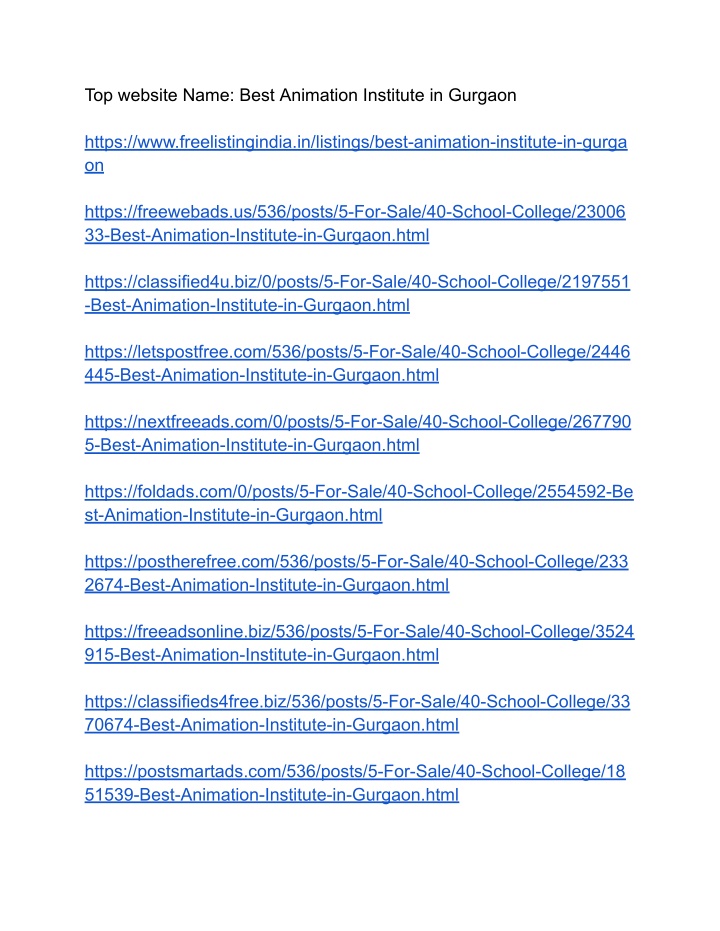 Top website Name: Best Animation Institute in Gurgaon

https://www.freelistingindia.in/listings/best-animation-institute-in-gurgaon

https://freewebads.us/536/posts/5-For-Sale/40-School-College/2300633-Best-Animation-Institute-in-Gurgaon.html

https://classified4u.biz/0/posts/5-For-Sale/40-School-College/2197551-Best-Animation-Institute-in-Gurgaon.html

https://letspostfree.com/536/posts/5-For-Sale/40-School-College/2446445-Best-Animation-Institute-in-Gurgaon.html

https://nextfreeads.com/0/posts/5-For-Sale/40-School-College/2677905-Best-Animation-Institute-in-Gurgaon.html

https://foldads.com/0/posts/5-For-Sale/40-School-College/2554592-Best-Animation-Institute-in-Gurgaon.html

https://postherefree.com/536/posts/5-For-Sale/40-School-College/2332674-Best-Animation-Institute-in-Gurgaon.html

https://freeadsonline.biz/536/posts/5-For-Sale/40-School-College/3524915-Best-Animation-Institute-in-Gurgaon.html

https://classifieds4free.biz/536/posts/5-For-Sale/40-School-College/3370674-Best-Animation-Institute-in-Gurgaon.html

https://postsmartads.com/536/posts/5-For-Sale/40-School-College/1851539-Best-Animation-Institute-in-Gurgaon.html